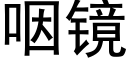 咽镜